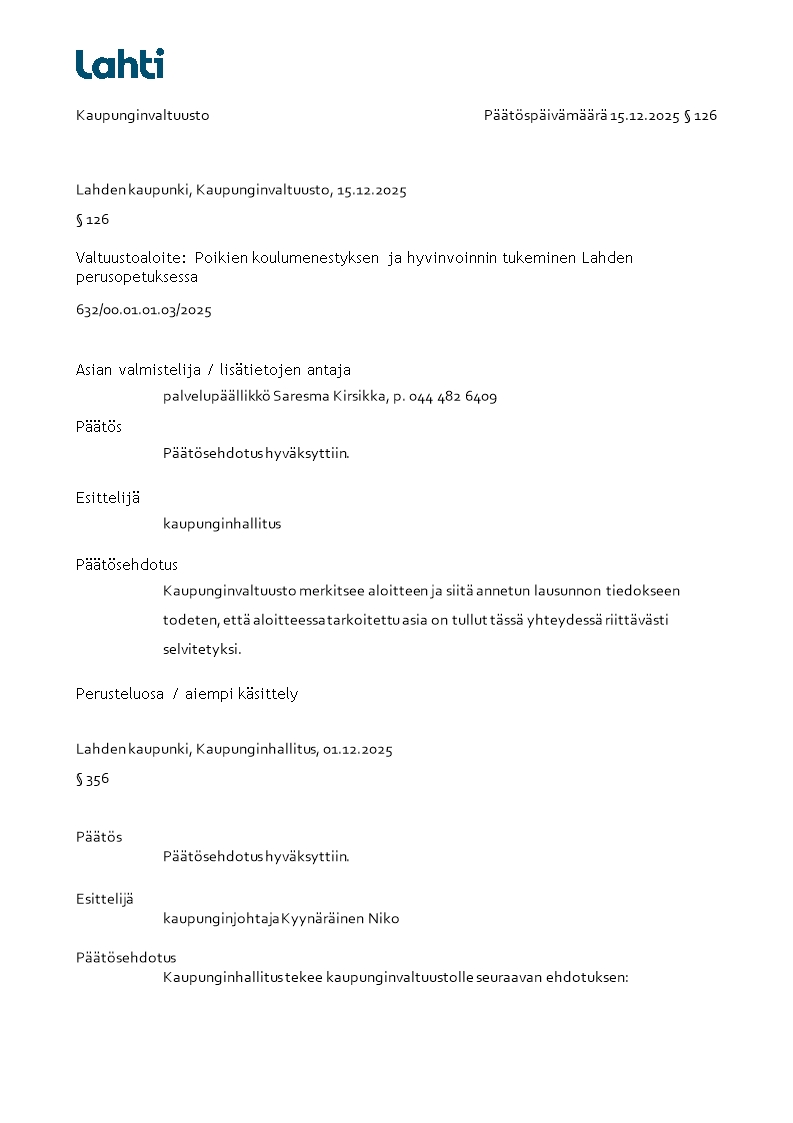 Lahti

Kaupunginvaltuusto

Päätöspäivämäärä 15.12.2025 § 126

Lahden kaupunki, Kaupunginvaltuusto, 15.12.2025

§ 126

Valtuustoaloite: Poikien koulumenestyksen ja hyvinvoinnin tukeminen Lahden perusopetuksessa

632/00.01.01.03/2025

Asian valmistelija / lisätietojen antaja

palvelupäällikkö Saresma Kirsikka, p. 044 482 6409

Päätös

Päätösehdotus hyväksyttiin.

Esittelijä

kaupunginhallitus

Päätösehdotus

Kaupunginvaltuusto merkitsee aloitteen ja siitä annetun lausunnon tiedokseen todeten, että aloitteessa tarkoitettu asia on tullut tässä yhteydessä riittävästi selvitetyksi.

Perusteluosa / aiempi käsittely

Lahden kaupunki, Kaupunginhallitus, 01.12.2025

§ 356

Päätös

Päätösehdotus hyväksyttiin.

Esittelijä

kaupunginjohtaja Kyynäräinen Niko

Päätösehdotus

Kaupunginhallitus tekee kaupunginvaltuustolle seuraavan ehdotuksen: